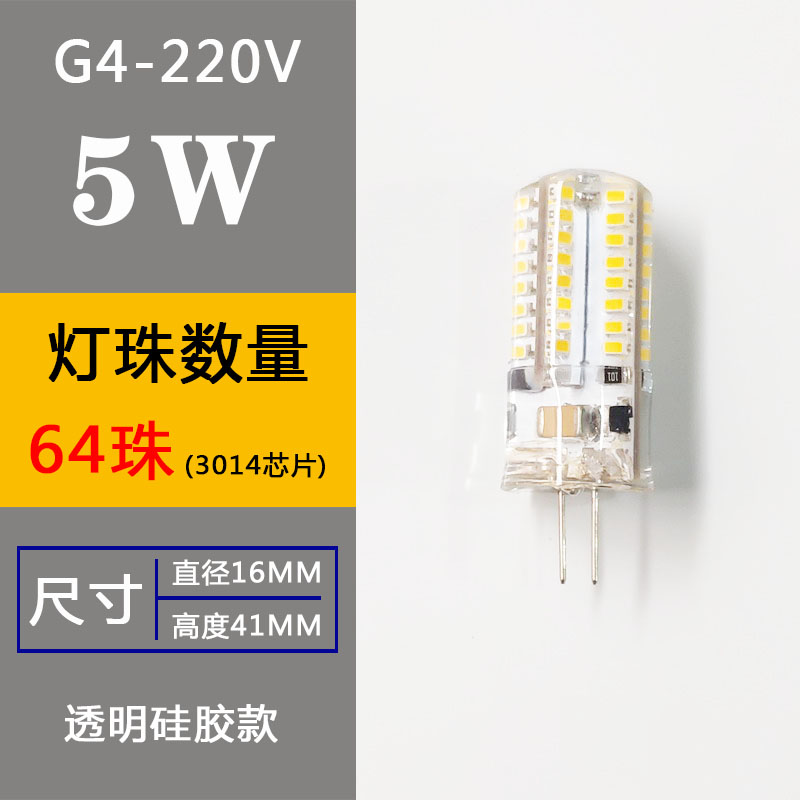 G4-220V

5W

灯珠数量

64珠 (3014芯片)

尺寸

直径16MM

高度41MM

透明硅胶款

101